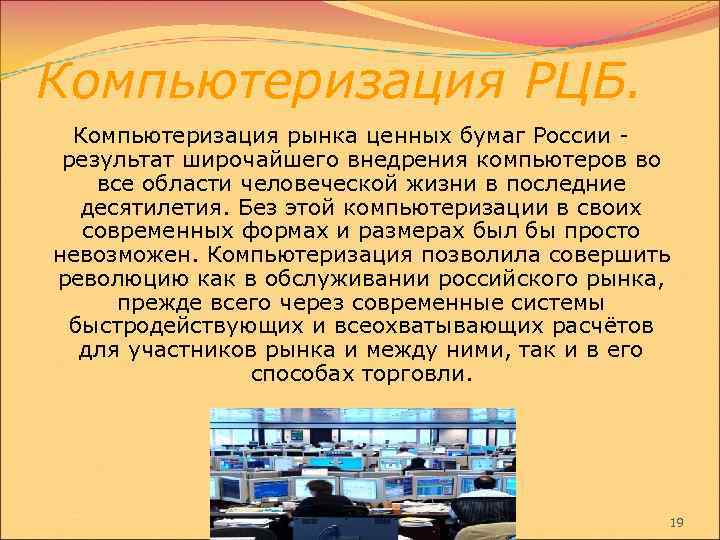 Компьютеризация РЦБ.

Компьютеризация рынка ценных бумаг России - результат широчайшего внедрения компьютеров во все области человеческой жизни в последние десятилетия. Без этой компьютеризации в своих современных формах и размерах был бы просто невозможен. Компьютеризация позволила совершить революцию как в обслуживании российского рынка, прежде всего через современные системы быстродействующих и всеохватывающих расчётов для участников рынка и между ними, так и в его способах торговли.

19